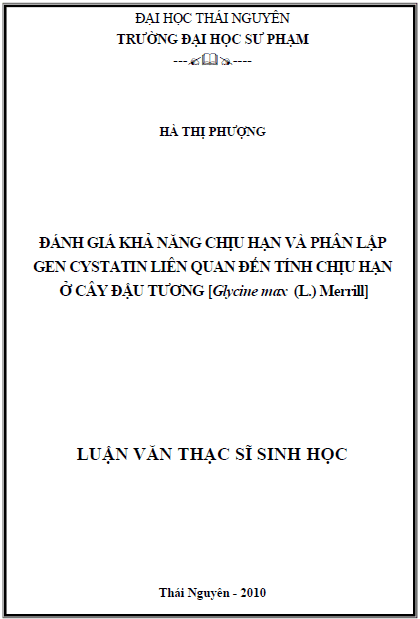 ĐẠI HỌC THÁI NGUYÊN
TRƯỜNG ĐẠI HỌC SƯ PHẠM

HÀ THỊ PHƯỢNG

ĐÁNH GIÁ KHẢ NĂNG CHỊU HẠN VÀ PHÂN LẬP GEN CYSTATIN LIÊN QUAN ĐẾN TÍNH CHỊU HẠN Ở CÂY ĐẬU TƯƠNG [Glycine max (L.) Merrill]

LUẬN VĂN THẠC SĨ SINH HỌC

Thái Nguyên - 2010